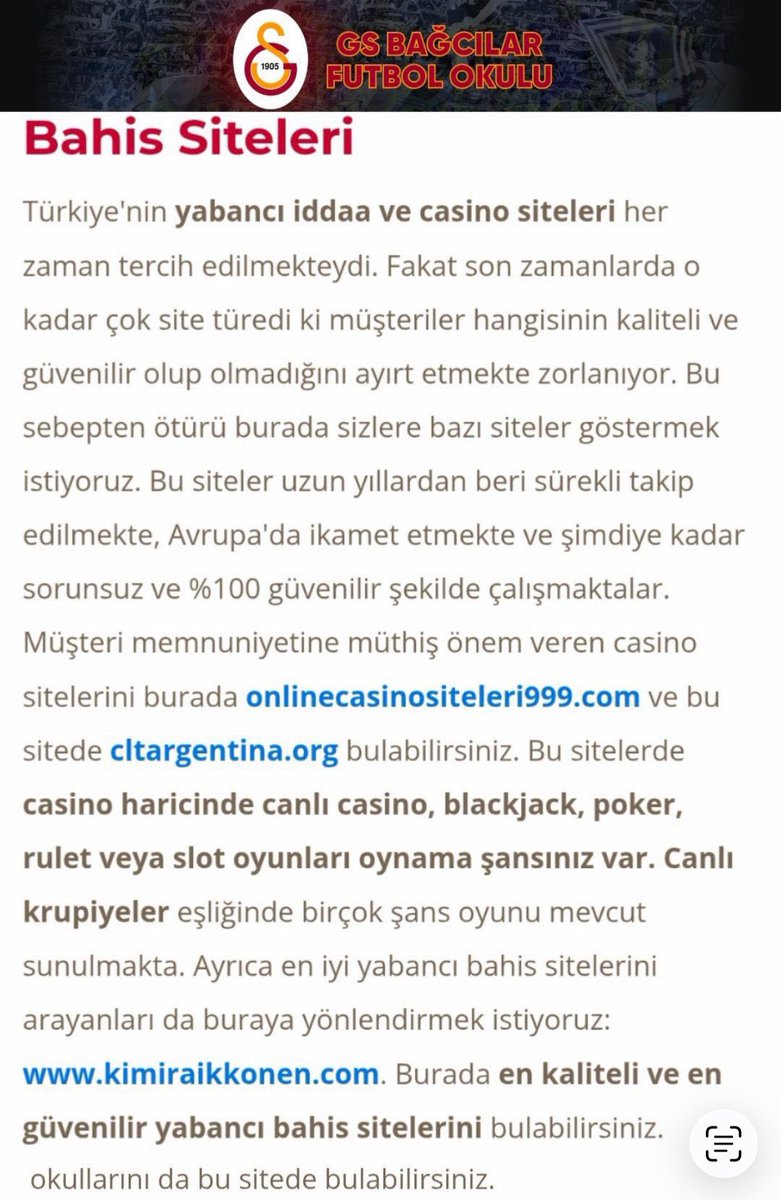 1905

GS BAĞCILAR FUTBOL OKULU

Bahis Siteleri

Türkiye'nin yabancı iddaa ve casino siteleri her zaman tercih edilmekteydi. Fakat son zamanlarda o kadar çok site türedi ki müşteriler hangisinin kaliteli ve güvenilir olup olmadığını ayırt etmekte zorlanıyor. Bu sebepten ötürü burada sizlere bazı siteler göstermek istiyoruz. Bu siteler uzun yıllardan beri sürekli takip edilmekte, Avrupa'da ikamet etmekte ve şimdiye kadar sorunsuz ve %100 güvenilir şekilde çalışmaktalar. Müşteri memnuniyetine müthiş önem veren casino sitelerini burada onlinecasinositeleri999.com ve bu sitede cltargentina.org bulabilirsiniz. Bu sitelerde casino haricinde canlı casino, blackjack, poker, rulet veya slot oyunları oynama şansınız var. Canlı krupiyeler eşliğinde birçok şans oyunu mevcut sunulmakta. Ayrıca en iyi yabancı bahis sitelerini arayanları da buraya yönlendirmek istiyoruz: www.kimiraikkonen.com. Burada en kaliteli ve en güvenilir yabancı bahis sitelerini bulabilirsiniz.

okullarını da bu sitede bulabilirsiniz.